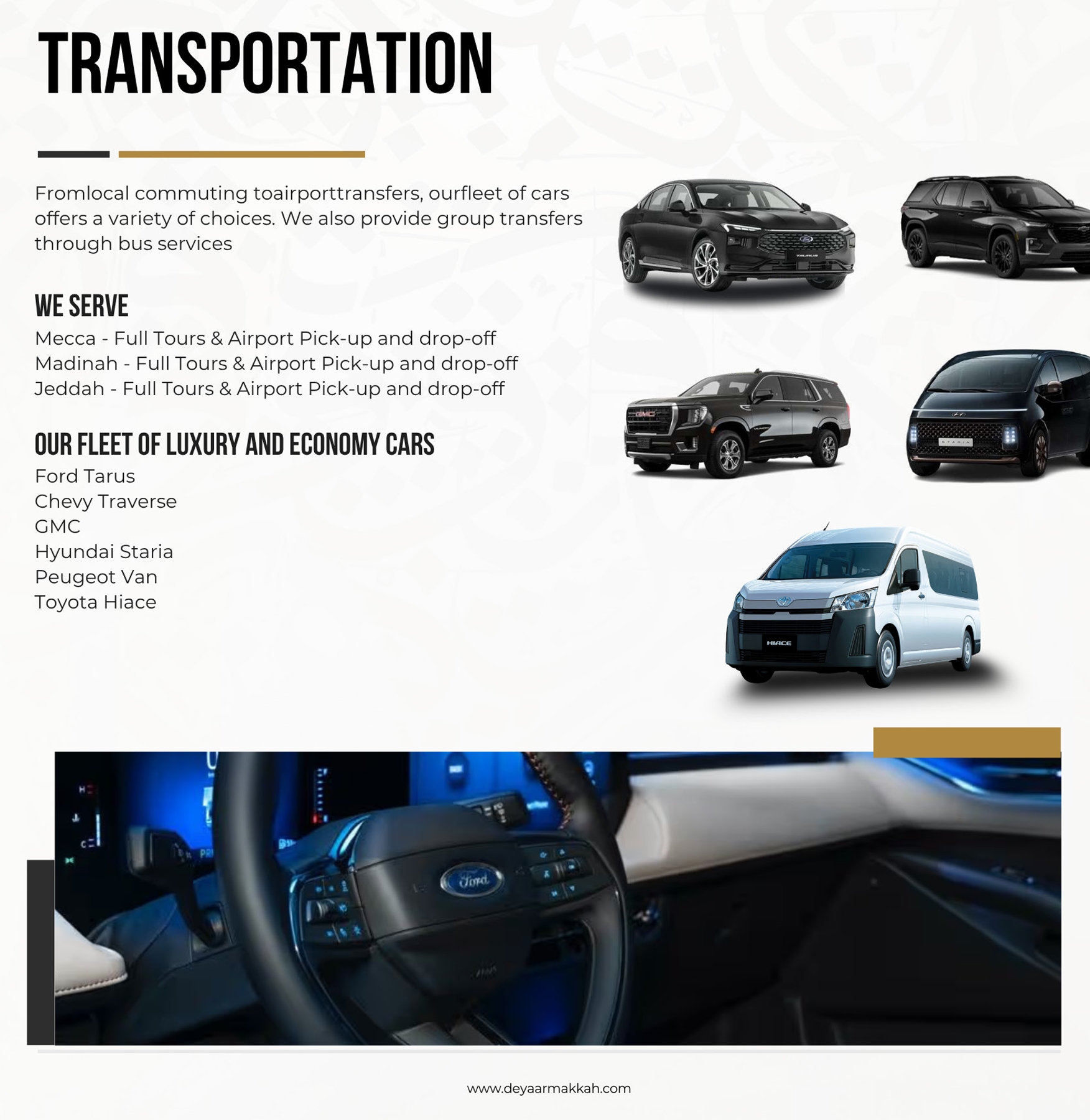 TRANSPORTATION

Fromlocal commuting toairporttransfers, ourfleet of cars offers a variety of choices. We also provide group transfers through bus services

WE SERVE

Mecca - Full Tours & Airport Pick-up and drop-off
Madinah - Full Tours & Airport Pick-up and drop-off
Jeddah - Full Tours & Airport Pick-up and drop-off

OUR FLEET OF LUXURY AND ECONOMY CARS

Ford Tarus
Chevy Traverse
GMC
Hyundai Staria
Peugeot Van
Toyota Hiace

www.deyaarmakkah.com